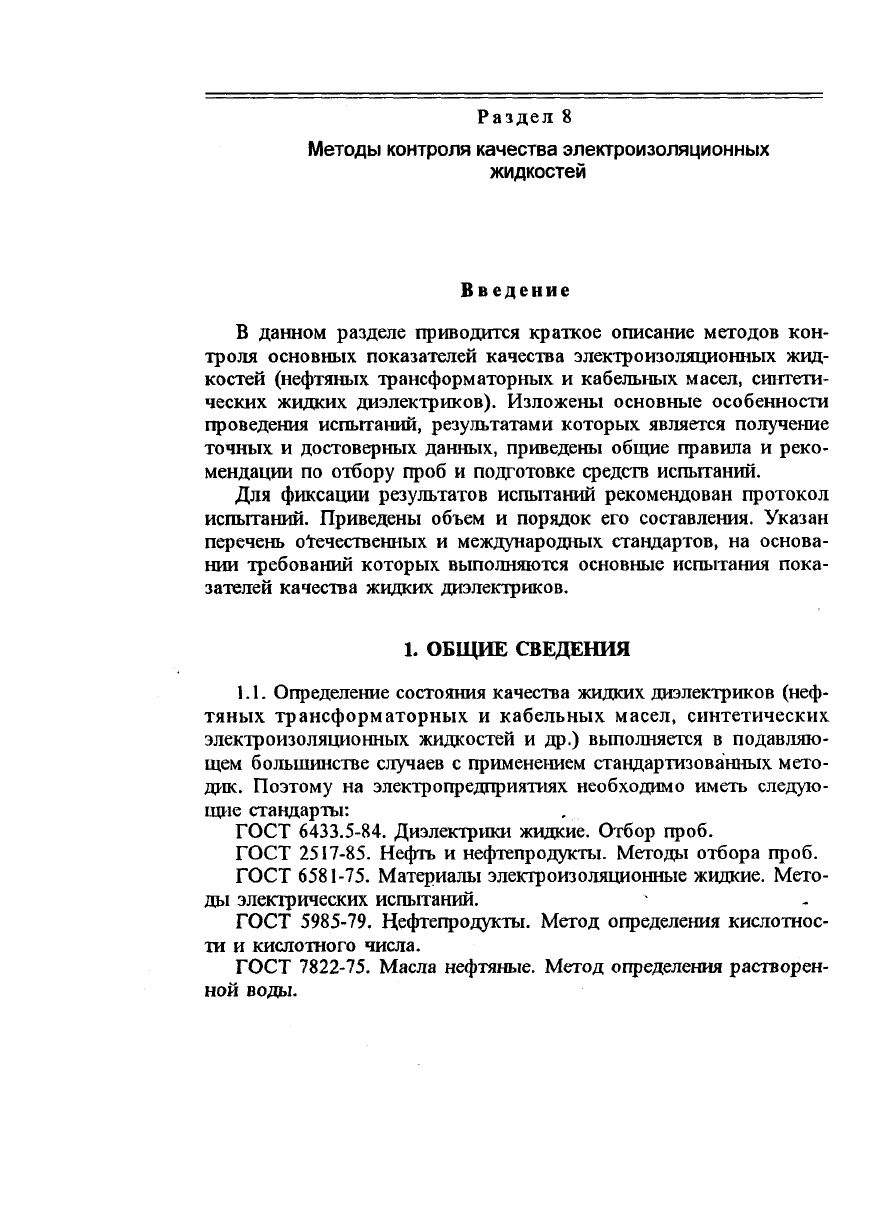 Раздел 8

Методы контроля качества электроизоляционных жидкостей

Введение

В данном разделе приводится краткое описание методов контроля основных показателей качества электроизоляционных жидкостей (нефтяных трансформаторных и кабельных масел, синтетических жидких диэлектриков). Изложены основные особенности проведения испытаний, результатами которых является получение точных и достоверных данных, приведены общие правила и рекомендации по отбору проб и подготовке средств испытаний.

Для фиксации результатов испытаний рекомендован протокол испытаний. Приведены объем и порядок его составления. Указан перечень отечественных и международных стандартов, на основании требований которых выполняются основные испытания показателей качества жидких диэлектриков.

1. ОБЩИЕ СВЕДЕНИЯ

1.1. Определение состояния качества жидких диэлектриков (нефтяных трансформаторных и кабельных масел, синтетических электроизоляционных жидкостей и др.) выполняется в подавляющем большинстве случаев с применением стандартизованных методик. Поэтому на электропредприятиях необходимо иметь следующие стандарты:

ГОСТ 6433.5-84. Диэлектрики жидкие. Отбор проб.

ГОСТ 2517-85. Нефть и нефтепродукты. Методы отбора проб.

ГОСТ 6581-75. Материалы электроизоляционные жидкие. Методы электрических испытаний.

ГОСТ 5985-79. Нефтепродукты. Метод определения кислотности и кислотного числа.

ГОСТ 7822-75. Масла нефтяные. Метод определения растворенной воды.